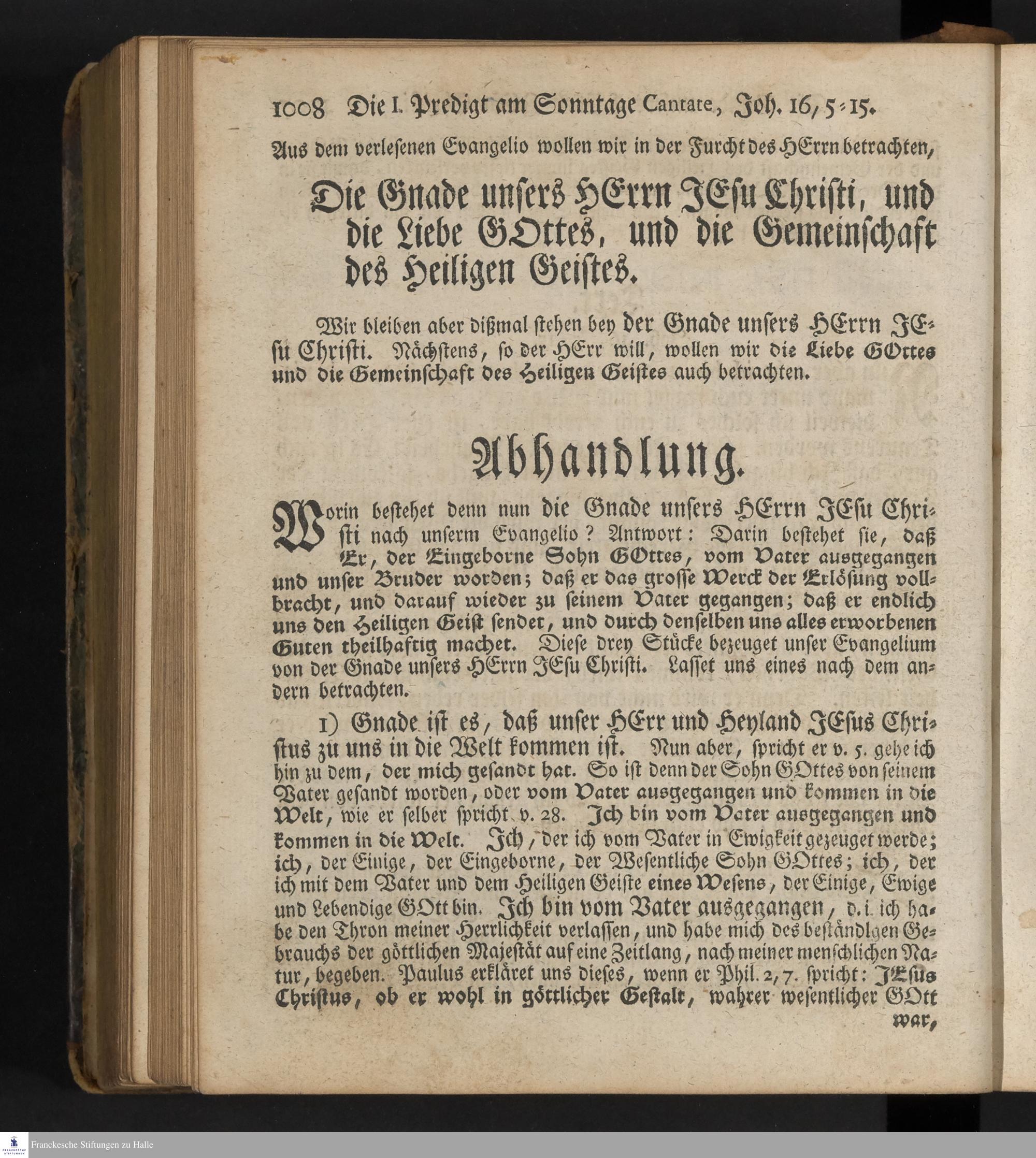 1008 Die I. Predigt am Sonntage Cantate, Joh. 16, 5=15.

Aus dem verlesenen Evangelio wollen wir in der Furcht des HErrn betrachten,

Die Gnade unsers HErrn JEsu Christi, und die Liebe GOttes, und die Gemeinschaft des Heiligen Geistes.

Wir bleiben aber dißmal stehen bey der Gnade unsers HErrn JEsu Christi. Nächstens, so der HErr will, wollen wir die Liebe GOttes und die Gemeinschaft des Heiligen Geistes auch betrachten.

Abhandlung.

Worin bestehet denn nun die Gnade unsers HErrn JEsu Christi nach unserm Evangelio? Antwort: Darin bestehet sie, daß Er, der Eingeborne Sohn GOttes, vom Vater ausgegangen und unser Bruder worden; daß er das grosse Werck der Erlösung vollbracht, und darauf wieder zu seinem Vater gegangen; daß er endlich uns den Heiligen Geist sendet, und durch denselben uns alles erworbenen Guten theilhaftig machet. Diese drey Stücke bezeuget unser Evangelium von der Gnade unsers HErrn JEsu Christi. Lasset uns eines nach dem andern betrachten.

1) Gnade ist es, daß unser HErr und Heyland JEsus Christus zu uns in die Welt kommen ist. Nun aber, spricht er v. 5. gehe ich hin zu dem, der mich gesandt hat. So ist denn der Sohn GOttes von seinem Vater gesandt worden, oder vom Vater ausgegangen und kommen in die Welt, wie er selber spricht v. 28. Ich bin vom Vater ausgegangen und kommen in die Welt. Ich, der ich vom Vater in Ewigkeit gezeuget werde; ich, der Einige, der Eingeborne, der Wesentliche Sohn GOttes; ich, der ich mit dem Vater und dem Heiligen Geiste eines Wesens, der Einige, Ewige und Lebendige GOtt bin. Ich bin vom Vater ausgegangen, d. i. ich habe den Thron meiner Herrlichkeit verlassen, und habe mich des beständigen Gebrauchs der göttlichen Majestät auf eine Zeitlang, nach meiner menschlichen Natur, begeben. Paulus erkläret uns dieses, wenn er Phil. 2, 7. spricht: JEsus Christus, ob er wohl in göttlicher Gestalt, wahrer wesentlicher GOtt war,

Franckesche Stiftungen zu Halle